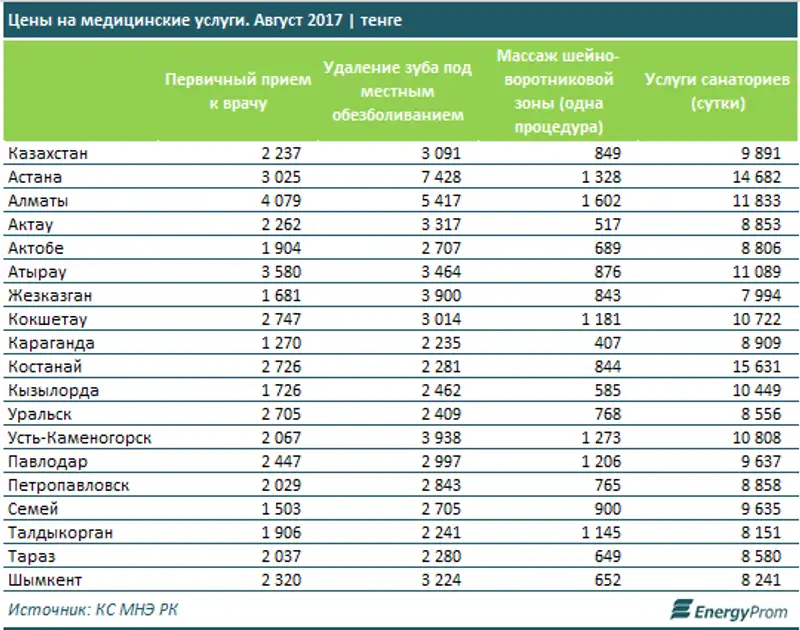 Цены на медицинские услуги. Август 2017 | тенге

| | Первичный прием к врачу | Удаление зуба под местным обезболиванием | Массаж шейно-воротниковой зоны (одна процедура) | Услуги санаториев (сутки) |
|---|---|---|---|---|
| Казахстан | 2 237 | 3 091 | 849 | 9 891 |
| Астана | 3 025 | 7 428 | 1 328 | 14 682 |
| Алматы | 4 079 | 5 417 | 1 602 | 11 833 |
| Актау | 2 262 | 3 317 | 517 | 8 853 |
| Актобе | 1 904 | 2 707 | 689 | 8 806 |
| Атырау | 3 580 | 3 464 | 876 | 11 089 |
| Жезказган | 1 681 | 3 900 | 843 | 7 994 |
| Кокшетау | 2 747 | 3 014 | 1 181 | 10 722 |
| Караганда | 1 270 | 2 235 | 407 | 8 909 |
| Костанай | 2 726 | 2 281 | 844 | 15 631 |
| Кызылорда | 1 726 | 2 462 | 585 | 10 449 |
| Уральск | 2 705 | 2 409 | 768 | 8 556 |
| Усть-Каменогорск | 2 067 | 3 938 | 1 273 | 10 808 |
| Павлодар | 2 447 | 2 997 | 1 206 | 9 637 |
| Петропавловск | 2 029 | 2 843 | 765 | 8 858 |
| Семей | 1 503 | 2 705 | 900 | 9 635 |
| Талдыкорган | 1 906 | 2 241 | 1 145 | 8 151 |
| Тараз | 2 037 | 2 280 | 649 | 8 580 |
| Шымкент | 2 320 | 3 224 | 652 | 8 241 |

Источник: КС МНЭ РК

EnergyProm